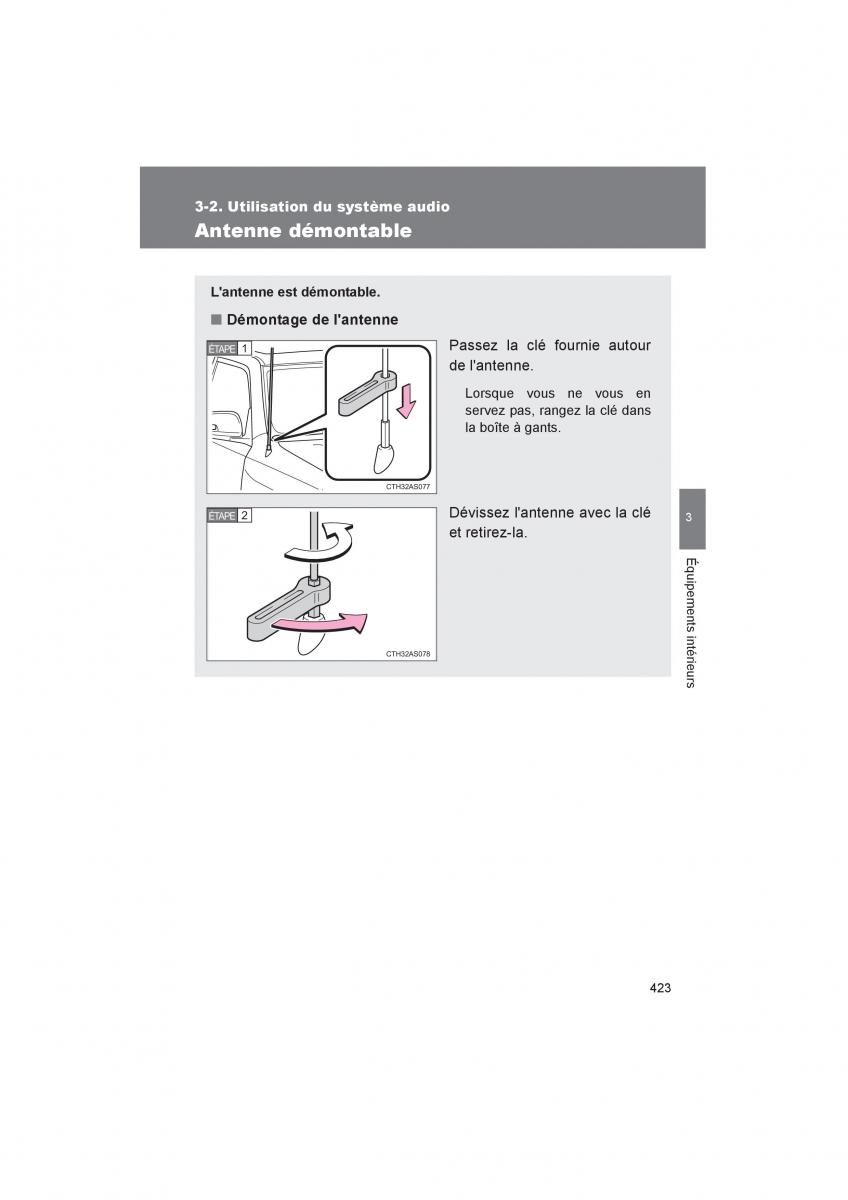 3-2. Utilisation du système audio
Antenne démontable

L'antenne est démontable.

■ Démontage de l'antenne

ÉTAPE 1

CTH32AS077

Passez la clé fournie autour de l'antenne.

Lorsque vous ne vous en servez pas, rangez la clé dans la boîte à gants.

ÉTAPE 2

CTH32AS078

Dévissez l'antenne avec la clé et retirez-la.

3

Équipements intérieurs

423